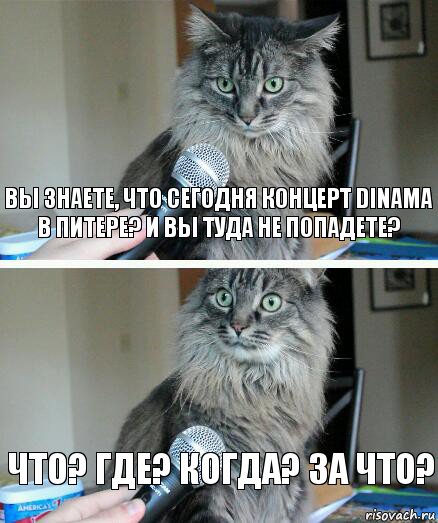 ВЫ ЗНАЕТЕ, ЧТО СЕГОДНЯ КОНЦЕРТ DINAMA В ПИТЕРЕ? И ВЫ ТУДА НЕ ПОПАДЕТЕ?

ЧТО? ГДЕ? КОГДА? ЗА ЧТО?

AMERICA'S

risovach.ru